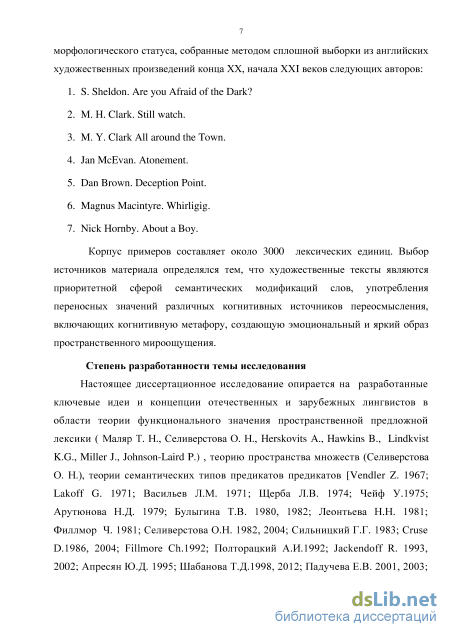 7

морфологического статуса, собранные методом сплошной выборки из английских художественных произведений конца XX, начала XXI веков следующих авторов:

1. S. Sheldon. Are you Afraid of the Dark?
2. M. H. Clark. Still watch.
3. M. Y. Clark All around the Town.
4. Jan McEvan. Atonement.
5. Dan Brown. Deception Point.
6. Magnus Macintyre. Whirligig.
7. Nick Hornby. About a Boy.

Корпус примеров составляет около 3000 лексических единиц. Выбор источников материала определялся тем, что художественные тексты являются приоритетной сферой семантических модификаций слов, употребления переносных значений различных когнитивных источников переосмысления, включающих когнитивную метафору, создающую эмоциональный и яркий образ пространственного мироощущения.

Степень разработанности темы исследования

Настоящее диссертационное исследование опирается на разработанные ключевые идеи и концепции отечественных и зарубежных лингвистов в области теории функционального значения пространственной предложной лексики ( Маляр Т. Н., Селиверстова О. Н., Herskovits A., Hawkins B., Lindkvist K.G., Miller J., Johnson-Laird P.) , теорию пространства множеств (Селиверстова О. Н.), теории семантических типов предикатов предикатов [Vendler Z. 1967; Lakoff G. 1971; Васильев Л.М. 1971; Щерба Л.В. 1974; Чейф У.1975; Арутюнова Н.Д. 1979; Булыгина Т.В. 1980, 1982; Леонтьева Н.Н. 1981; Филлмор Ч. 1981; Селиверстова О.Н. 1982, 2004; Сильницкий Г.Г. 1983; Cruse D.1986, 2004; Fillmore Ch.1992; Полторацкий А.И.1992; Jackendoff R. 1993, 2002; Апресян Ю.Д. 1995; Шабанова Т.Д.1998, 2012; Падучева Е.В. 2001, 2003;

dsLib.net
библиотека диссертаций